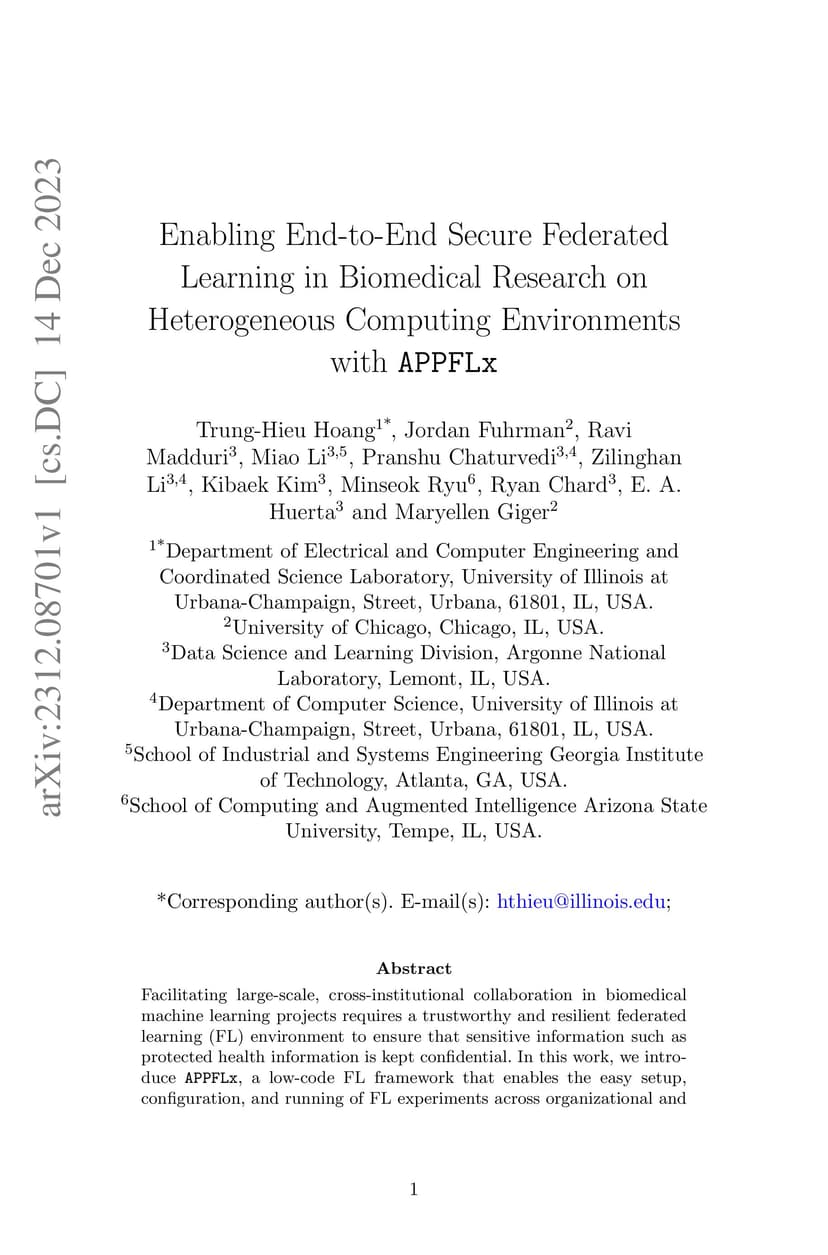 arXiv:2312.08701v1 [cs.DC] 14 Dec 2023

Enabling End-to-End Secure Federated Learning in Biomedical Research on Heterogeneous Computing Environments with APPFLx

Trung-Hieu Hoang$^{1*}$, Jordan Fuhrman$^{2}$, Ravi Madduri$^{3}$, Miao Li$^{3,5}$, Pranshu Chaturvedi$^{3,4}$, Zilinghan Li$^{3,4}$, Kibaek Kim$^{3}$, Minseok Ryu$^{6}$, Ryan Chard$^{3}$, E. A. Huerta$^{3}$ and Maryellen Giger$^{2}$

$^{1*}$Department of Electrical and Computer Engineering and Coordinated Science Laboratory, University of Illinois at Urbana-Champaign, Street, Urbana, 61801, IL, USA.
$^{2}$University of Chicago, Chicago, IL, USA.
$^{3}$Data Science and Learning Division, Argonne National Laboratory, Lemont, IL, USA.
$^{4}$Department of Computer Science, University of Illinois at Urbana-Champaign, Street, Urbana, 61801, IL, USA.
$^{5}$School of Industrial and Systems Engineering Georgia Institute of Technology, Atlanta, GA, USA.
$^{6}$School of Computing and Augmented Intelligence Arizona State University, Tempe, IL, USA.

*Corresponding author(s). E-mail(s): hthieu@illinois.edu;

Abstract

Facilitating large-scale, cross-institutional collaboration in biomedical machine learning projects requires a trustworthy and resilient federated learning (FL) environment to ensure that sensitive information such as protected health information is kept confidential. In this work, we introduce APPFLx, a low-code FL framework that enables the easy setup, configuration, and running of FL experiments across organizational and

1